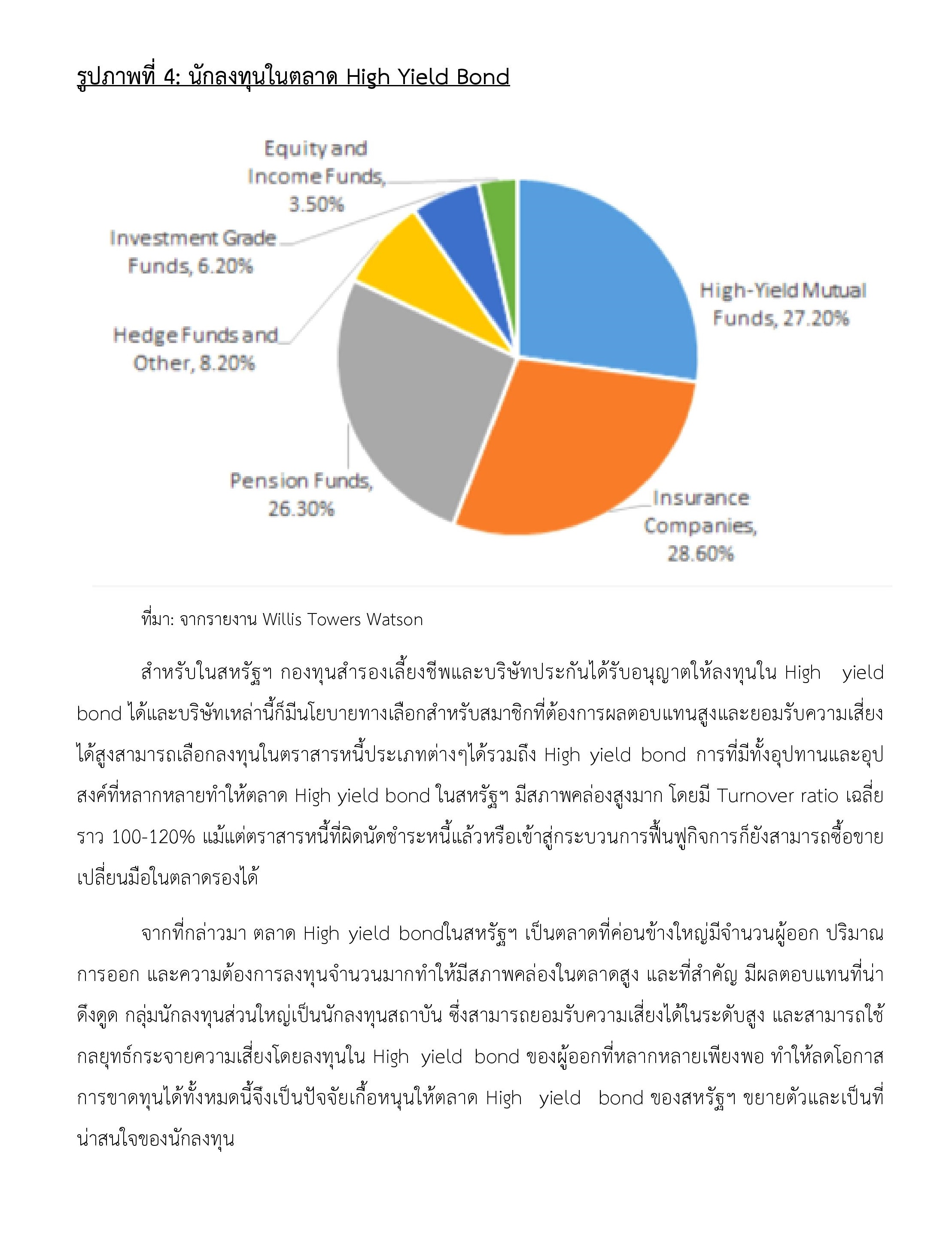 รูปภาพที่ 4: นักลงทุนในตลาด High Yield Bond

Equity and Income Funds, 3.50%

Investment Grade Funds, 6.20%

Hedge Funds and Other, 8.20%

Pension Funds, 26.30%

High-Yield Mutual Funds, 27.20%

Insurance Companies, 28.60%

ที่มา: จากรายงาน Willis Towers Watson

สำหรับในสหรัฐฯ กองทุนสำรองเลี้ยงชีพและบริษัทประกันได้รับอนุญาตให้ลงทุนใน High yield bond ได้และบริษัทเหล่านี้ก็มีนโยบายทางเลือกสำหรับสมาชิกที่ต้องการผลตอบแทนสูงและยอมรับความเสี่ยงได้สูงสามารถเลือกลงทุนในตราสารหนี้ประเภทต่างๆได้รวมถึง High yield bond การที่มีทั้งอุปทานและอุปสงค์ที่หลากหลายทำให้ตลาด High yield bond ในสหรัฐฯ มีสภาพคล่องสูงมาก โดยมี Turnover ratio เฉลี่ยราว 100-120% แม้แต่ตราสารหนี้ที่ผิดนัดชำระหนี้แล้วหรือเข้าสู่กระบวนการฟื้นฟูกิจการก็ยังสามารถซื้อขายเปลี่ยนมือในตลาดรองได้

จากที่กล่าวมา ตลาด High yield bondในสหรัฐฯ เป็นตลาดที่ค่อนข้างใหญ่มีจำนวนผู้ออก ปริมาณการออก และความต้องการลงทุนจำนวนมากทำให้มีสภาพคล่องในตลาดสูง และที่สำคัญ มีผลตอบแทนที่น่าดึงดูด กลุ่มนักลงทุนส่วนใหญ่เป็นนักลงทุนสถาบัน ซึ่งสามารถยอมรับความเสี่ยงได้ในระดับสูง และสามารถใช้กลยุทธ์กระจายความเสี่ยงโดยลงทุนใน High yield bond ของผู้ออกที่หลากหลายเพียงพอ ทำให้ลดโอกาสการขาดทุนได้ทั้งหมดนี้จึงเป็นปัจจัยเกื้อหนุนให้ตลาด High yield bond ของสหรัฐฯ ขยายตัวและเป็นที่น่าสนใจของนักลงทุน